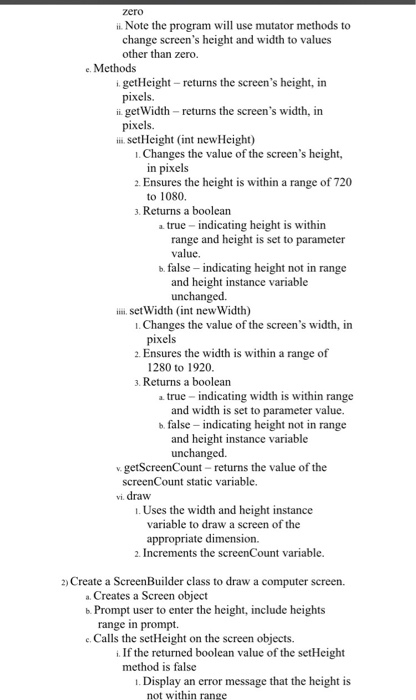 zero

ii. Note the program will use mutator methods to change screen's height and width to values other than zero.

c. Methods

i. getHeight – returns the screen's height, in pixels.

ii. getWidth – returns the screen's width, in pixels.

iii. setHeight (int newHeight)

1. Changes the value of the screen's height, in pixels

2. Ensures the height is within a range of 720 to 1080.

3. Returns a boolean

a. true – indicating height is within range and height is set to parameter value.

b. false – indicating height not in range and height instance variable unchanged.

iiii. setWidth (int newWidth)

1. Changes the value of the screen's width, in pixels

2. Ensures the width is within a range of 1280 to 1920.

3. Returns a boolean

a. true – indicating width is within range and width is set to parameter value.

b. false – indicating height not in range and height instance variable unchanged.

v. getScreenCount – returns the value of the screenCount static variable.

vi. draw

1. Uses the width and height instance variable to draw a screen of the appropriate dimension.

2. Increments the screenCount variable.

2) Create a ScreenBuilder class to draw a computer screen.

a. Creates a Screen object

b. Prompt user to enter the height, include heights range in prompt.

c. Calls the setHeight on the screen objects.

i. If the returned boolean value of the setHeight method is false

1. Display an error message that the height is not within range